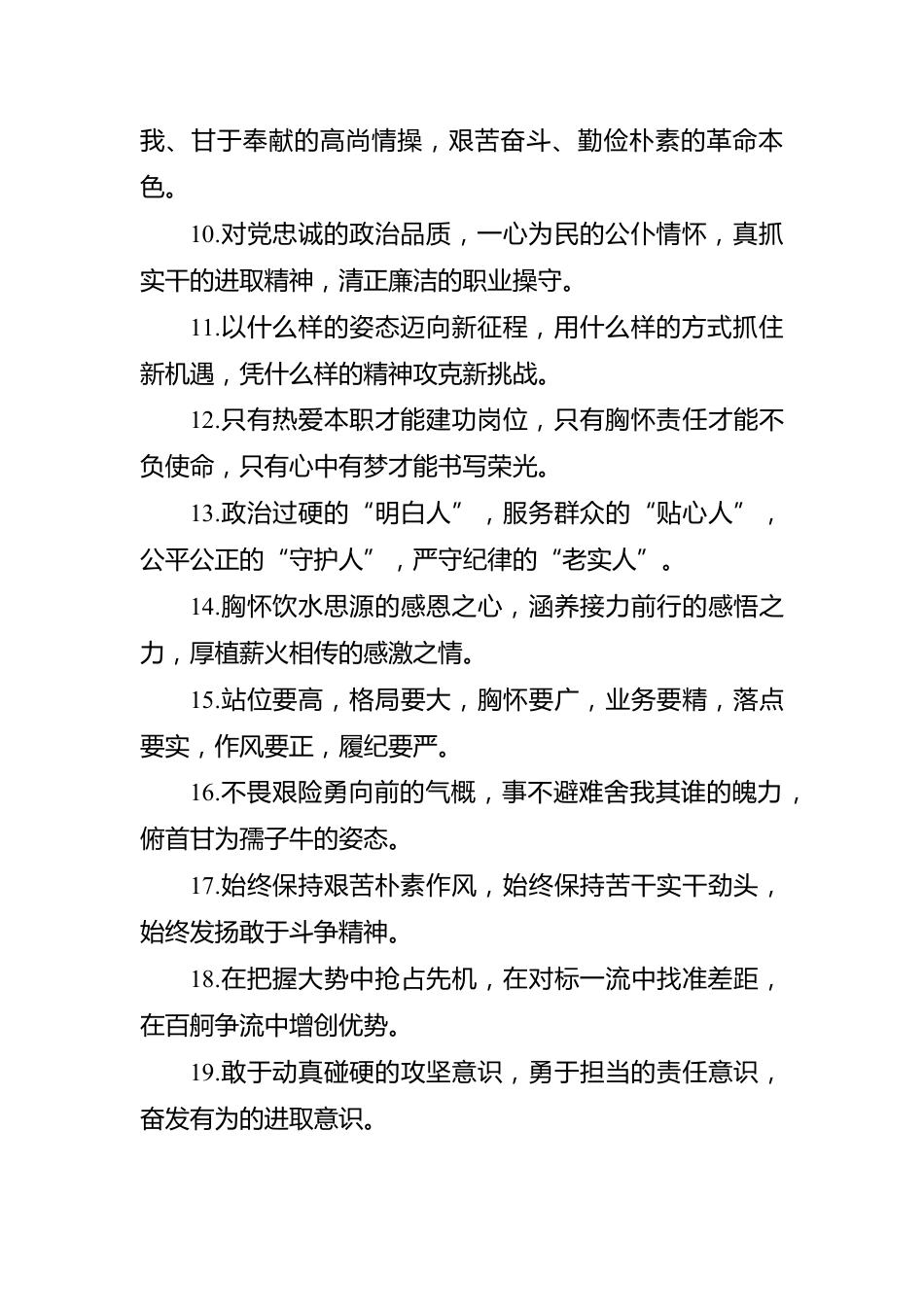 我、甘于奉献的高尚情操，艰苦奋斗、勤俭朴素的革命本色。

10.对党忠诚的政治品质，一心为民的公仆情怀，真抓实干的进取精神，清正廉洁的职业操守。

11.以什么样的姿态迈向新征程，用什么样的方式抓住新机遇，凭什么样的精神攻克新挑战。

12.只有热爱本职才能建功岗位，只有胸怀责任才能不负使命，只有心中有梦才能书写荣光。

13.政治过硬的“明白人”，服务群众的“贴心人”，公平公正的“守护人”，严守纪律的“老实人”。

14.胸怀饮水思源的感恩之心，涵养接力前行的感悟之力，厚植薪火相传的感激之情。

15.站位要高，格局要大，胸怀要广，业务要精，落点要实，作风要正，履纪要严。

16.不畏艰险勇向前的气概，事不避难舍我其谁的魄力，俯首甘为孺子牛的姿态。

17.始终保持艰苦朴素作风，始终保持苦干实干劲头，始终发扬敢于斗争精神。

18.在把握大势中抢占先机，在对标一流中找准差距，在百舸争流中增创优势。

19.敢于动真碰硬的攻坚意识，勇于担当的责任意识，奋发有为的进取意识。